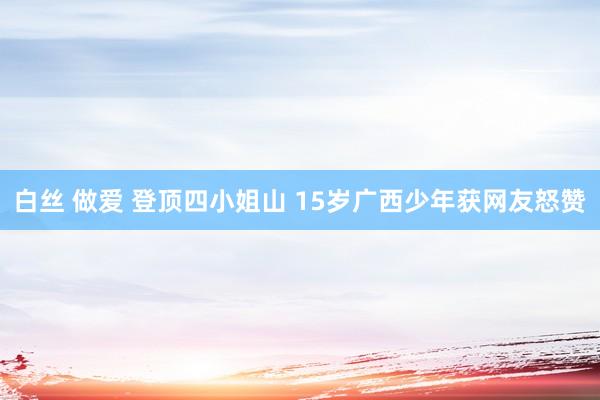 白丝 做爱 登顶四小姐山 15岁广西少年获网友怒赞